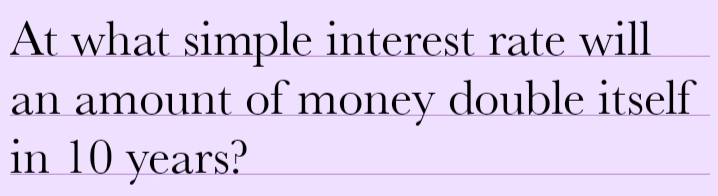 At what simple interest rate will an amount of money double itself in 10 years?